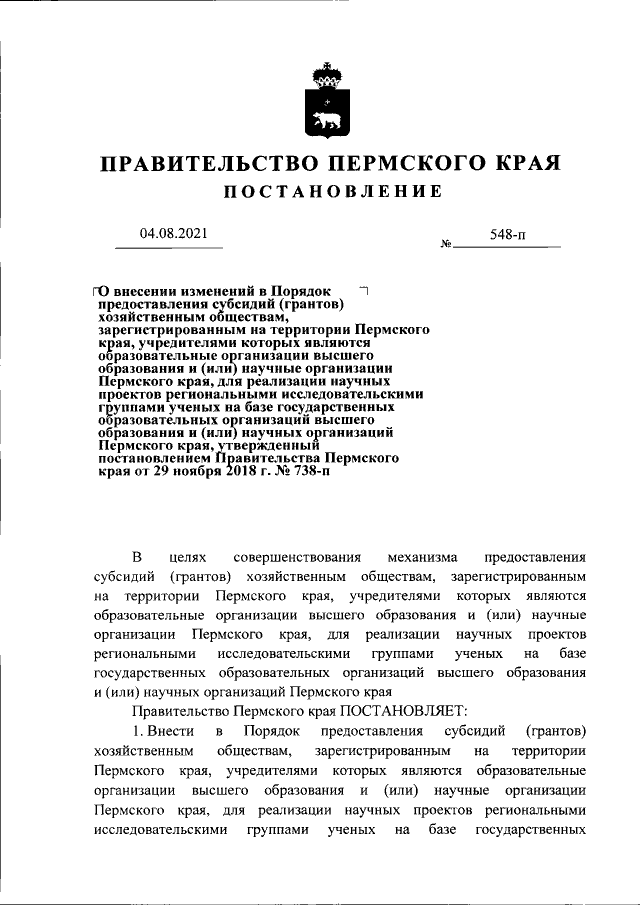 ПРАВИТЕЛЬСТВО ПЕРМСКОГО КРАЯ
ПОСТАНОВЛЕНИЕ

04.08.2021 № 548-п

О внесении изменений в Порядок предоставления субсидий (грантов) хозяйственным обществам, зарегистрированным на территории Пермского края, учредителями которых являются образовательные организации высшего образования и (или) научные организации Пермского края, для реализации научных проектов региональными исследовательскими группами ученых на базе государственных образовательных организаций высшего образования и (или) научных организаций Пермского края, утвержденный постановлением Правительства Пермского края от 29 ноября 2018 г. № 738-п

В целях совершенствования механизма предоставления субсидий (грантов) хозяйственным обществам, зарегистрированным на территории Пермского края, учредителями которых являются образовательные организации высшего образования и (или) научные организации Пермского края, для реализации научных проектов региональными исследовательскими группами ученых на базе государственных образовательных организаций высшего образования и (или) научных организаций Пермского края

Правительство Пермского края ПОСТАНОВЛЯЕТ:

1. Внести в Порядок предоставления субсидий (грантов) хозяйственным обществам, зарегистрированным на территории Пермского края, учредителями которых являются образовательные организации высшего образования и (или) научные организации Пермского края, для реализации научных проектов региональными исследовательскими группами ученых на базе государственных